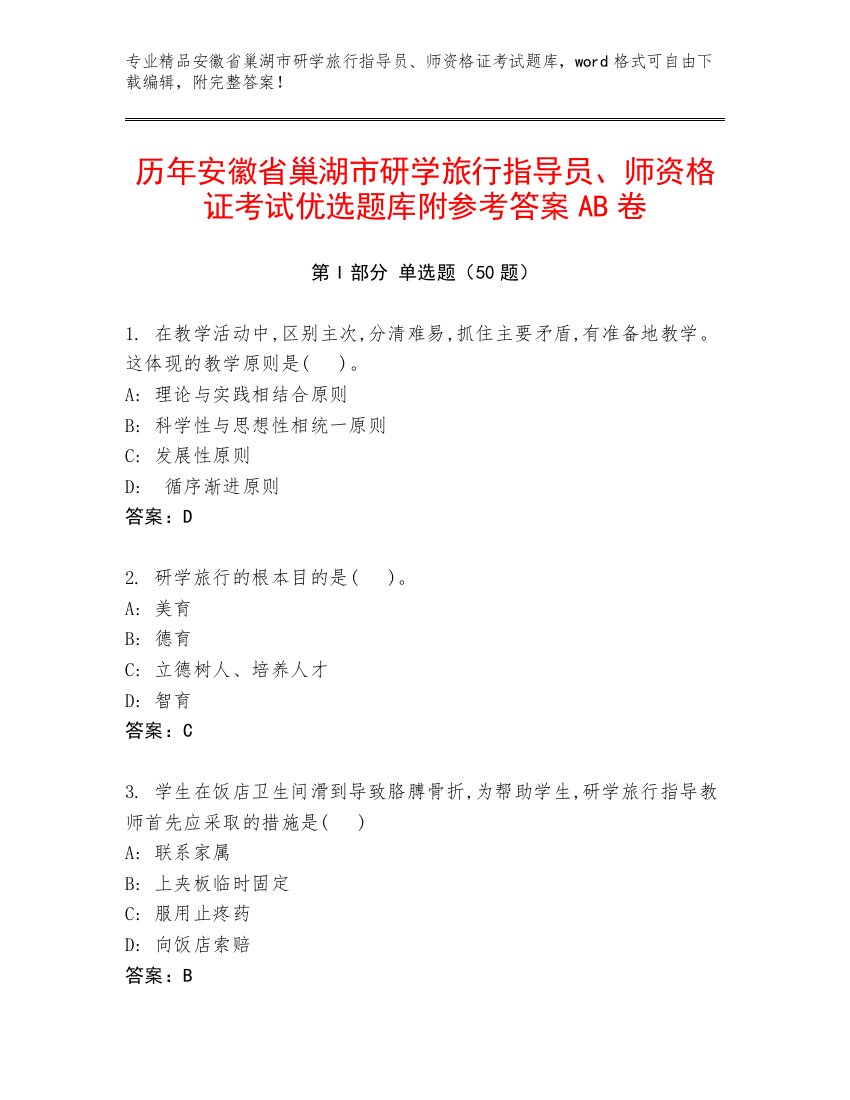 专业精品安徽省巢湖市研学旅行指导员、师资格证考试题库，word 格式可自由下载编辑，附完整答案！

历年安徽省巢湖市研学旅行指导员、师资格证考试优选题库附参考答案 AB 卷

第 I 部分 单选题（50 题）

1. 在教学活动中,区别主次,分清难易,抓住主要矛盾,有准备地教学。这体现的教学原则是(　)。
A: 理论与实践相结合原则
B: 科学性与思想性相统一原则
C: 发展性原则
D: 循序渐进原则
答案：D

2. 研学旅行的根本目的是(　)。
A: 美育
B: 德育
C: 立德树人、培养人才
D: 智育
答案：C

3. 学生在饭店卫生间滑到导致胳膊骨折,为帮助学生,研学旅行指导教师首先应采取的措施是(　)
A: 联系家属
B: 上夹板临时固定
C: 服用止疼药
D: 向饭店索赔
答案：B